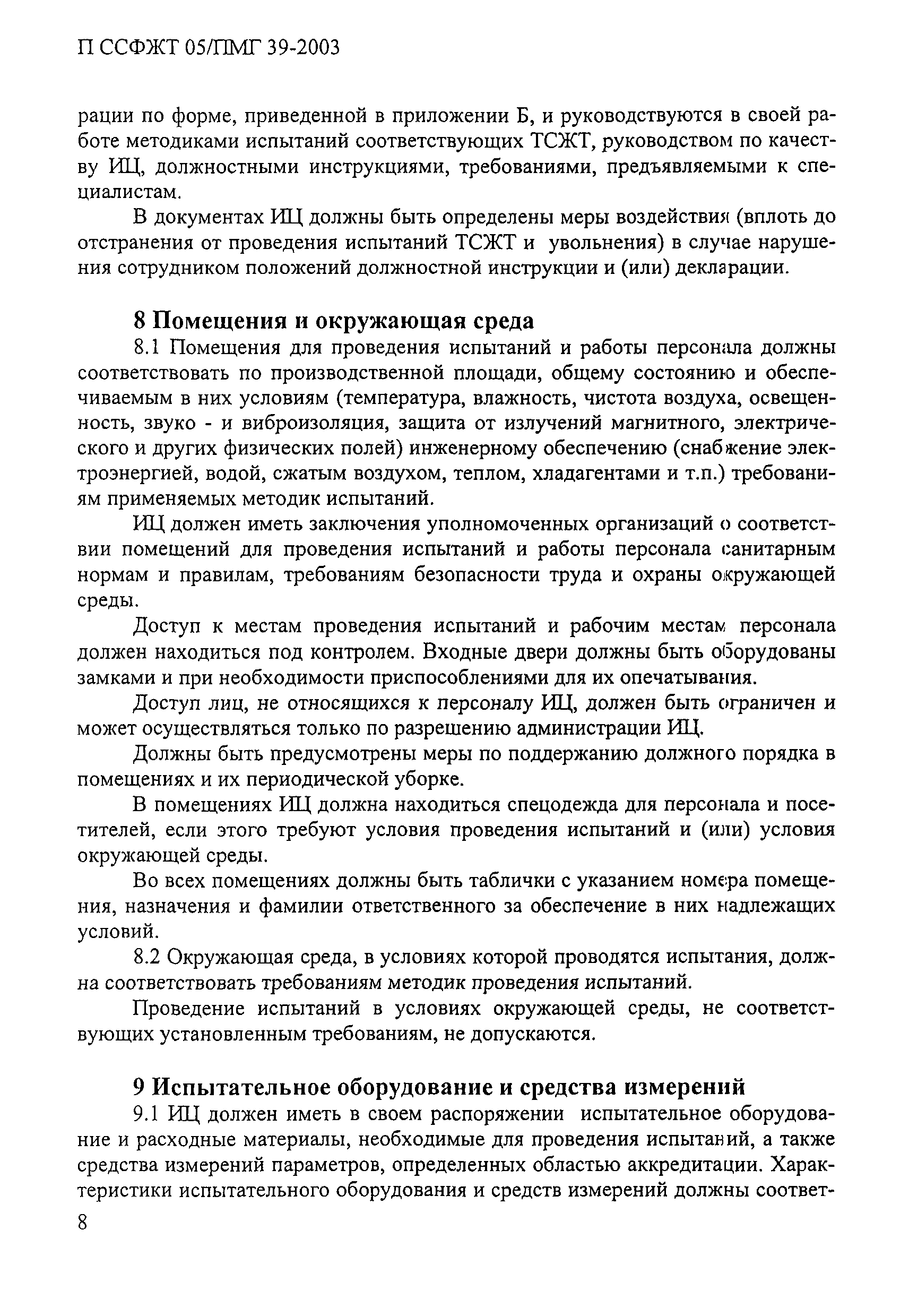 П ССФЖТ 05/ПМГ 39-2003

рации по форме, приведенной в приложении Б, и руководствуются в своей работе методиками испытаний соответствующих ТСЖТ, руководством по качеству ИЦ, должностными инструкциями, требованиями, предъявляемыми к специалистам.

В документах ИЦ должны быть определены меры воздействия (вплоть до отстранения от проведения испытаний ТСЖТ и увольнения) в случае нарушения сотрудником положений должностной инструкции и (или) декларации.

8 Помещения и окружающая среда

8.1 Помещения для проведения испытаний и работы персонала должны соответствовать по производственной площади, общему состоянию и обеспечиваемым в них условиям (температура, влажность, чистота воздуха, освещенность, звуко - и виброизоляция, защита от излучений магнитного, электрического и других физических полей) инженерному обеспечению (снабжение электроэнергией, водой, сжатым воздухом, теплом, хладагентами и т.п.) требованиям применяемых методик испытаний.

ИЦ должен иметь заключения уполномоченных организаций о соответствии помещений для проведения испытаний и работы персонала санитарным нормам и правилам, требованиям безопасности труда и охраны окружающей среды.

Доступ к местам проведения испытаний и рабочим местам персонала должен находиться под контролем. Входные двери должны быть оборудованы замками и при необходимости приспособлениями для их опечатывания.

Доступ лиц, не относящихся к персоналу ИЦ, должен быть ограничен и может осуществляться только по разрешению администрации ИЦ.

Должны быть предусмотрены меры по поддержанию должного порядка в помещениях и их периодической уборке.

В помещениях ИЦ должна находиться спецодежда для персонала и посетителей, если этого требуют условия проведения испытаний и (или) условия окружающей среды.

Во всех помещениях должны быть таблички с указанием номера помещения, назначения и фамилии ответственного за обеспечение в них надлежащих условий.

8.2 Окружающая среда, в условиях которой проводятся испытания, должна соответствовать требованиям методик проведения испытаний.

Проведение испытаний в условиях окружающей среды, не соответствующих установленным требованиям, не допускаются.

9 Испытательное оборудование и средства измерений

9.1 ИЦ должен иметь в своем распоряжении испытательное оборудование и расходные материалы, необходимые для проведения испытаний, а также средства измерений параметров, определенных областью аккредитации. Характеристики испытательного оборудования и средств измерений должны соответ-

8